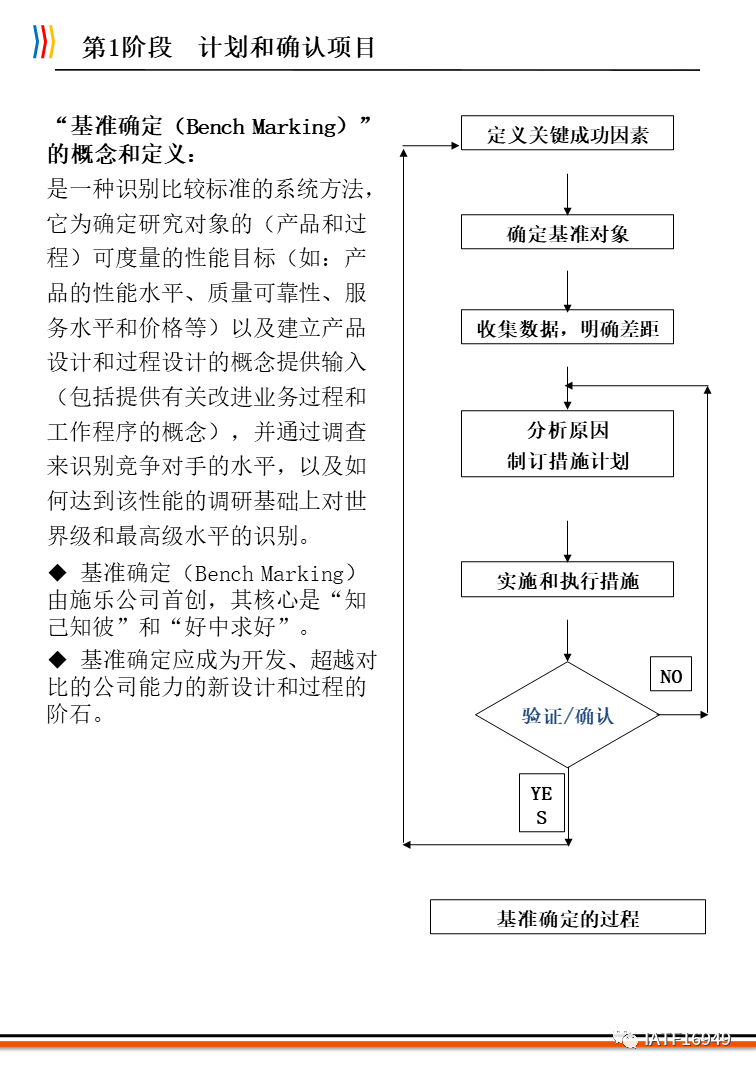 第1阶段　计划和确认项目

“基准确定（Bench Marking）”的概念和定义：
是一种识别比较标准的系统方法，它为确定研究对象的（产品和过程）可度量的性能目标（如：产品的性能水平、质量可靠性、服务水平和价格等）以及建立产品设计和过程设计的概念提供输入（包括提供有关改进业务过程和工作程序的概念），并通过调查来识别竞争对手的水平，以及如何达到该性能的调研基础上对世界级和最高级水平的识别。

◆ 基准确定（Bench Marking）由施乐公司首创，其核心是“知己知彼”和“好中求好”。

◆ 基准确定应成为开发、超越对比的公司能力的新设计和过程的阶石。

定义关键成功因素

确定基准对象

收集数据，明确差距

分析原因
制订措施计划

实施和执行措施

验证/确认

NO

YES

基准确定的过程

IATF16949